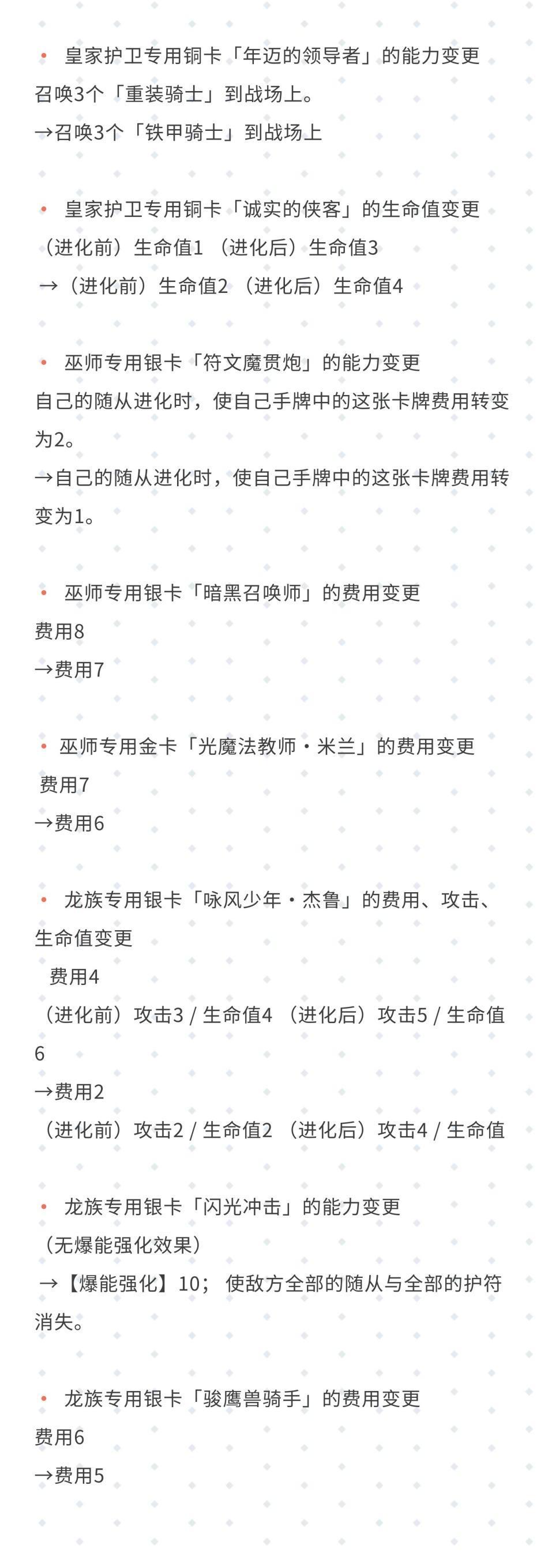 • 皇家护卫专用铜卡「年迈的领导者」的能力变更
召唤3个「重装骑士」到战场上。
→召唤3个「铁甲骑士」到战场上

• 皇家护卫专用铜卡「诚实的侠客」的生命值变更
（进化前）生命值1 （进化后）生命值3
→（进化前）生命值2 （进化后）生命值4

• 巫师专用银卡「符文魔贯炮」的能力变更
自己的随从进化时，使自己手牌中的这张卡牌费用转变为2。
→自己的随从进化时，使自己手牌中的这张卡牌费用转变为1。

• 巫师专用银卡「暗黑召唤师」的费用变更
费用8
→费用7

• 巫师专用金卡「光魔法教师・米兰」的费用变更
费用7
→费用6

• 龙族专用银卡「咏风少年・杰鲁」的费用、攻击、生命值变更
费用4
（进化前）攻击3 / 生命值4 （进化后）攻击5 / 生命值6
→费用2
（进化前）攻击2 / 生命值2 （进化后）攻击4 / 生命值

• 龙族专用银卡「闪光冲击」的能力变更
（无爆能强化效果）
→【爆能强化】10； 使敌方全部的随从与全部的护符消失。

• 龙族专用银卡「骏鹰兽骑手」的费用变更
费用6
→费用5